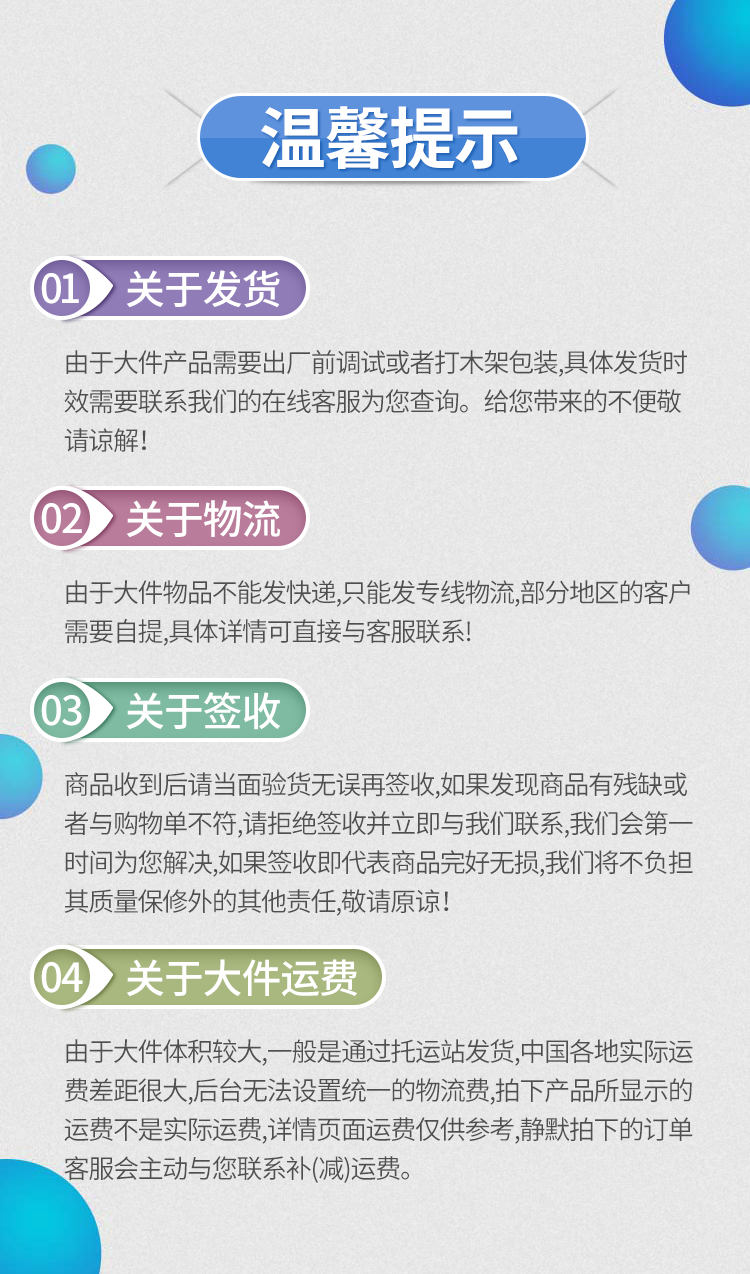 温馨提示

01 关于发货

由于大件产品需要出厂前调试或者打木架包装,具体发货时效需要联系我们的在线客服为您查询。给您带来的不便敬请谅解!

02 关于物流

由于大件物品不能发快递,只能发专线物流,部分地区的客户需要自提,具体详情可直接与客服联系!

03 关于签收

商品收到后请当面验货无误再签收,如果发现商品有残缺或者与购物单不符,请拒绝签收并立即与我们联系,我们会第一时间为您解决,如果签收即代表商品完好无损,我们将不负担其质量保修外的其他责任,敬请原谅!

04 关于大件运费

由于大件体积较大,一般是通过托运站发货,中国各地实际运费差距很大,后台无法设置统一的物流费,拍下产品所显示的运费不是实际运费,详情页面运费仅供参考,静默拍下的订单客服会主动与您联系补(减)运费。